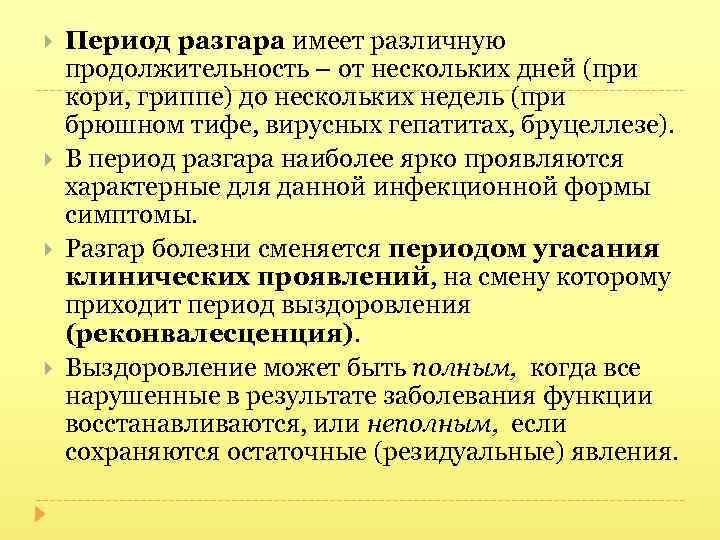 Период разгара имеет различную продолжительность – от нескольких дней (при кори, гриппе) до нескольких недель (при брюшном тифе, вирусных гепатитах, бруцеллезе).

В период разгара наиболее ярко проявляются характерные для данной инфекционной формы симптомы.

Разгар болезни сменяется периодом угасания клинических проявлений, на смену которому приходит период выздоровления (реконвалесценция).

Выздоровление может быть полным, когда все нарушенные в результате заболевания функции восстанавливаются, или неполным, если сохраняются остаточные (резидуальные) явления.